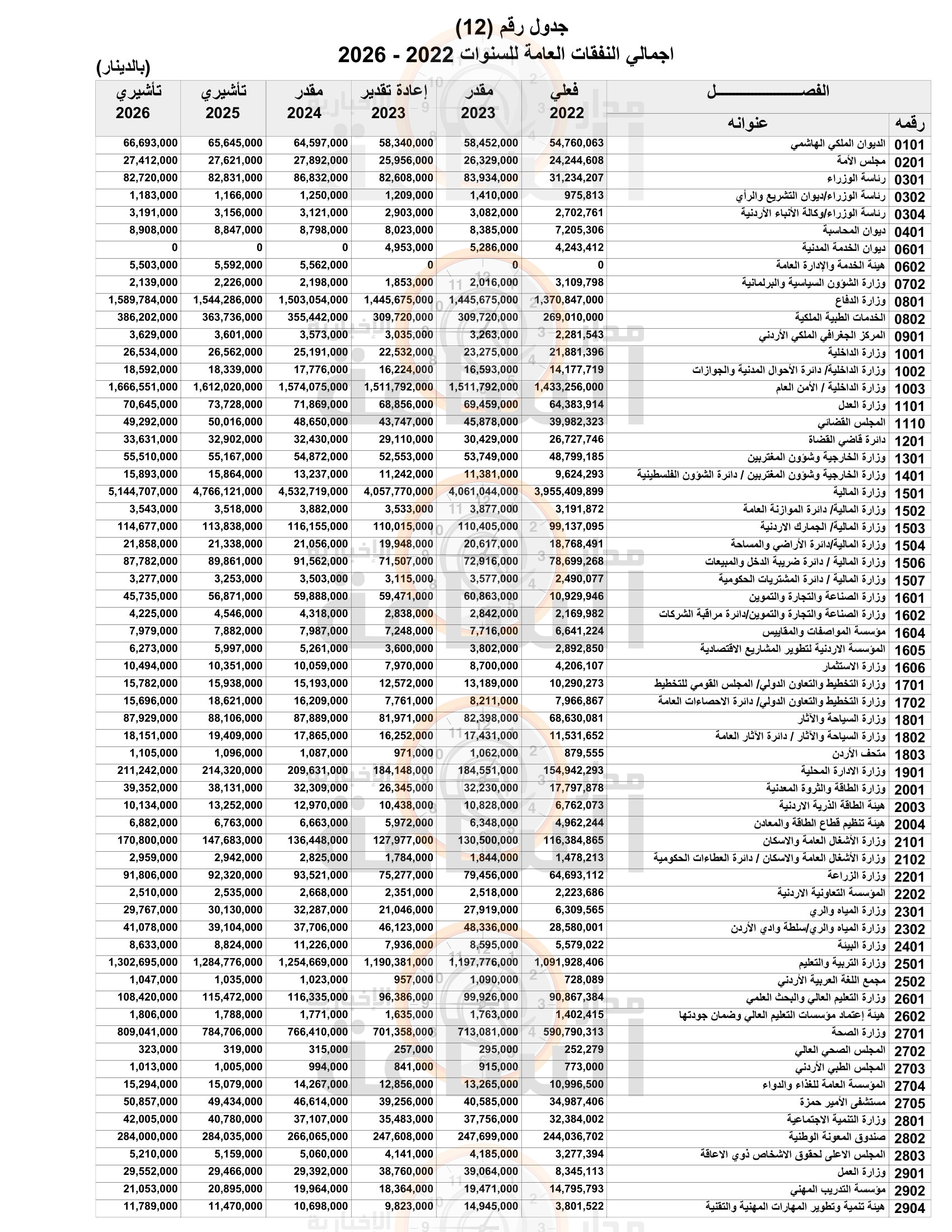 جدول رقم (12)
اجمالي النفقات العامة للسنوات 2022 - 2026
(بالدينار)

| رقمه | عنوانه | فعلي 2022 | مقدر 2023 | إعادة تقدير 2023 | مقدر 2024 | تأشيري 2025 | تأشيري 2026 |
|---|---|---|---|---|---|---|---|
| 0101 | الديوان الملكي الهاشمي | 54,760,063 | 58,452,000 | 58,340,000 | 64,597,000 | 65,645,000 | 66,693,000 |
| 0201 | مجلس الأمة | 24,244,608 | 26,329,000 | 25,956,000 | 27,892,000 | 27,621,000 | 27,412,000 |
| 0301 | رئاسة الوزراء | 31,234,207 | 83,934,000 | 82,608,000 | 86,832,000 | 82,831,000 | 82,720,000 |
| 0302 | رئاسة الوزراء/ديوان التشريع والرأي | 975,813 | 1,410,000 | 1,209,000 | 1,250,000 | 1,166,000 | 1,183,000 |
| 0304 | رئاسة الوزراء/وكالة الأنباء الأردنية | 2,702,761 | 3,082,000 | 2,903,000 | 3,121,000 | 3,156,000 | 3,191,000 |
| 0401 | ديوان المحاسبة | 7,205,306 | 8,385,000 | 8,023,000 | 8,798,000 | 8,847,000 | 8,908,000 |
| 0601 | ديوان الخدمة المدنية | 4,243,412 | 5,286,000 | 4,953,000 | 0 | 0 | 0 |
| 0602 | هيئة الخدمة والإدارة العامة | 0 | 0 | 0 | 5,562,000 | 5,592,000 | 5,503,000 |
| 0702 | وزارة الشؤون السياسية والبرلمانية | 3,109,798 | 2,016,000 | 1,853,000 | 2,198,000 | 2,226,000 | 2,139,000 |
| 0801 | وزارة الدفاع | 1,370,847,000 | 1,445,675,000 | 1,445,675,000 | 1,503,054,000 | 1,544,286,000 | 1,589,784,000 |
| 0802 | الخدمات الطبية الملكية | 269,010,000 | 309,720,000 | 309,720,000 | 355,442,000 | 363,736,000 | 386,202,000 |
| 0901 | المركز الجغرافي الملكي الأردني | 2,281,543 | 3,263,000 | 3,035,000 | 3,573,000 | 3,601,000 | 3,629,000 |
| 1001 | وزارة الداخلية | 21,881,396 | 23,275,000 | 22,532,000 | 25,191,000 | 26,562,000 | 26,534,000 |
| 1002 | وزارة الداخلية/ دائرة الأحوال المدنية والجوازات | 14,177,719 | 16,593,000 | 16,224,000 | 17,776,000 | 18,339,000 | 18,592,000 |
| 1003 | وزارة الداخلية / الأمن العام | 1,433,256,000 | 1,511,792,000 | 1,511,792,000 | 1,574,075,000 | 1,612,020,000 | 1,666,551,000 |
| 1101 | وزارة العدل | 64,383,914 | 69,459,000 | 68,856,000 | 71,869,000 | 73,728,000 | 70,645,000 |
| 1110 | المجلس القضائي | 39,982,323 | 45,878,000 | 43,747,000 | 48,650,000 | 50,016,000 | 49,292,000 |
| 1201 | دائرة قاضي القضاة | 26,727,746 | 30,429,000 | 29,110,000 | 32,430,000 | 32,902,000 | 33,631,000 |
| 1301 | وزارة الخارجية وشؤون المغتربين | 48,799,185 | 53,749,000 | 52,553,000 | 54,872,000 | 55,167,000 | 55,510,000 |
| 1401 | وزارة الخارجية وشؤون المغتربين / دائرة الشؤون الفلسطينية | 9,624,293 | 11,381,000 | 11,242,000 | 13,237,000 | 15,864,000 | 15,893,000 |
| 1501 | وزارة المالية | 3,955,409,899 | 4,061,044,000 | 4,057,770,000 | 4,532,719,000 | 4,766,121,000 | 5,144,707,000 |
| 1502 | وزارة المالية/ دائرة الموازنة العامة | 3,191,872 | 3,877,000 | 3,533,000 | 3,882,000 | 3,518,000 | 3,543,000 |
| 1503 | وزارة المالية/ الجمارك الاردنية | 99,137,095 | 110,405,000 | 110,015,000 | 116,155,000 | 113,838,000 | 114,677,000 |
| 1504 | وزارة المالية/دائرة الأراضي والمساحة | 18,768,491 | 20,617,000 | 19,948,000 | 21,056,000 | 21,338,000 | 21,858,000 |
| 1506 | وزارة المالية / دائرة ضريبة الدخل والمبيعات | 78,699,268 | 72,916,000 | 71,507,000 | 91,562,000 | 89,861,000 | 87,782,000 |
| 1507 | وزارة المالية / دائرة المشتريات الحكومية | 2,490,077 | 3,577,000 | 3,115,000 | 3,503,000 | 3,253,000 | 3,277,000 |
| 1601 | وزارة الصناعة والتجارة والتموين | 10,929,946 | 60,863,000 | 59,471,000 | 59,888,000 | 56,871,000 | 45,735,000 |
| 1602 | وزارة الصناعة والتجارة والتموين/دائرة مراقبة الشركات | 2,169,982 | 2,842,000 | 2,838,000 | 4,318,000 | 4,546,000 | 4,225,000 |
| 1604 | مؤسسة المواصفات والمقاييس | 6,641,224 | 7,716,000 | 7,248,000 | 7,987,000 | 7,882,000 | 7,979,000 |
| 1605 | المؤسسة الاردنية لتطوير المشاريع الاقتصادية | 2,892,850 | 3,802,000 | 3,600,000 | 5,261,000 | 5,997,000 | 6,273,000 |
| 1606 | وزارة الاستثمار | 4,206,107 | 8,700,000 | 7,970,000 | 10,059,000 | 10,351,000 | 10,494,000 |
| 1701 | وزارة التخطيط والتعاون الدولي/ المجلس القومي للتخطيط | 10,290,273 | 13,189,000 | 12,572,000 | 15,193,000 | 15,938,000 | 15,782,000 |
| 1702 | وزارة التخطيط والتعاون الدولي/ دائرة الاحصاءات العامة | 7,966,867 | 8,211,000 | 7,761,000 | 16,209,000 | 18,621,000 | 15,696,000 |
| 1801 | وزارة السياحة والآثار | 68,630,081 | 82,398,000 | 81,971,000 | 87,889,000 | 88,106,000 | 87,929,000 |
| 1802 | وزارة السياحة والآثار / دائرة الآثار العامة | 11,531,652 | 17,431,000 | 16,252,000 | 17,865,000 | 19,409,000 | 18,151,000 |
| 1803 | متحف الأردن | 879,555 | 1,062,000 | 971,000 | 1,087,000 | 1,096,000 | 1,105,000 |
| 1901 | وزارة الادارة المحلية | 154,942,293 | 184,551,000 | 184,148,000 | 209,631,000 | 214,320,000 | 211,242,000 |
| 2001 | وزارة الطاقة والثروة المعدنية | 17,797,878 | 32,230,000 | 26,345,000 | 32,309,000 | 38,131,000 | 39,352,000 |
| 2003 | هيئة الطاقة الذرية الاردنية | 6,762,073 | 10,828,000 | 10,438,000 | 12,970,000 | 13,252,000 | 10,134,000 |
| 2004 | هيئة تنظيم قطاع الطاقة والمعادن | 4,962,244 | 6,348,000 | 5,972,000 | 6,663,000 | 6,763,000 | 6,882,000 |
| 2101 | وزارة الأشغال العامة والاسكان | 116,384,865 | 130,500,000 | 127,977,000 | 136,448,000 | 147,683,000 | 170,800,000 |
| 2102 | وزارة الأشغال العامة والاسكان / دائرة العطاءات الحكومية | 1,478,213 | 1,844,000 | 1,784,000 | 2,825,000 | 2,942,000 | 2,959,000 |
| 2201 | وزارة الزراعة | 64,693,112 | 79,456,000 | 75,277,000 | 93,521,000 | 92,320,000 | 91,806,000 |
| 2202 | المؤسسة التعاونية الاردنية | 2,223,686 | 2,518,000 | 2,351,000 | 2,668,000 | 2,535,000 | 2,510,000 |
| 2301 | وزارة المياه والري | 6,309,565 | 27,919,000 | 21,046,000 | 32,287,000 | 30,130,000 | 29,767,000 |
| 2302 | وزارة المياه والري/سلطة وادي الأردن | 28,580,001 | 48,336,000 | 46,123,000 | 37,706,000 | 39,104,000 | 41,078,000 |
| 2401 | وزارة البيئة | 5,579,022 | 8,595,000 | 7,936,000 | 11,226,000 | 8,824,000 | 8,633,000 |
| 2501 | وزارة التربية والتعليم | 1,091,928,406 | 1,197,776,000 | 1,190,381,000 | 1,254,669,000 | 1,284,776,000 | 1,302,695,000 |
| 2502 | مجمع اللغة العربية الأردني | 728,089 | 1,090,000 | 957,000 | 1,023,000 | 1,035,000 | 1,047,000 |
| 2601 | وزارة التعليم العالي والبحث العلمي | 90,867,384 | 99,926,000 | 96,386,000 | 116,335,000 | 115,472,000 | 108,420,000 |
| 2602 | هيئة إعتماد مؤسسات التعليم العالي وضمان جودتها | 1,402,415 | 1,763,000 | 1,635,000 | 1,771,000 | 1,788,000 | 1,806,000 |
| 2701 | وزارة الصحة | 590,790,313 | 713,081,000 | 701,358,000 | 766,410,000 | 784,706,000 | 809,041,000 |
| 2702 | المجلس الصحي العالي | 252,279 | 295,000 | 257,000 | 315,000 | 319,000 | 323,000 |
| 2703 | المجلس الطبي الأردني | 773,000 | 915,000 | 841,000 | 994,000 | 1,005,000 | 1,013,000 |
| 2704 | المؤسسة العامة للغذاء والدواء | 10,996,500 | 13,265,000 | 12,856,000 | 14,267,000 | 15,079,000 | 15,294,000 |
| 2705 | مستشفى الأمير حمزة | 34,987,406 | 40,585,000 | 39,256,000 | 46,614,000 | 49,434,000 | 50,857,000 |
| 2801 | وزارة التنمية الاجتماعية | 32,384,002 | 37,756,000 | 35,483,000 | 37,107,000 | 40,780,000 | 42,005,000 |
| 2802 | صندوق المعونة الوطنية | 244,036,702 | 247,699,000 | 247,608,000 | 266,065,000 | 284,035,000 | 284,000,000 |
| 2803 | المجلس الاعلى لحقوق الاشخاص ذوي الاعاقة | 3,277,394 | 4,185,000 | 4,141,000 | 5,060,000 | 5,159,000 | 5,210,000 |
| 2901 | وزارة العمل | 8,345,113 | 39,064,000 | 38,760,000 | 29,392,000 | 29,466,000 | 29,552,000 |
| 2902 | مؤسسة التدريب المهني | 14,795,793 | 19,471,000 | 18,364,000 | 19,964,000 | 20,895,000 | 21,053,000 |
| 2904 | هيئة تنمية وتطوير المهارات المهنية والتقنية | 3,801,522 | 14,945,000 | 9,823,000 | 10,698,000 | 11,470,000 | 11,789,000 |